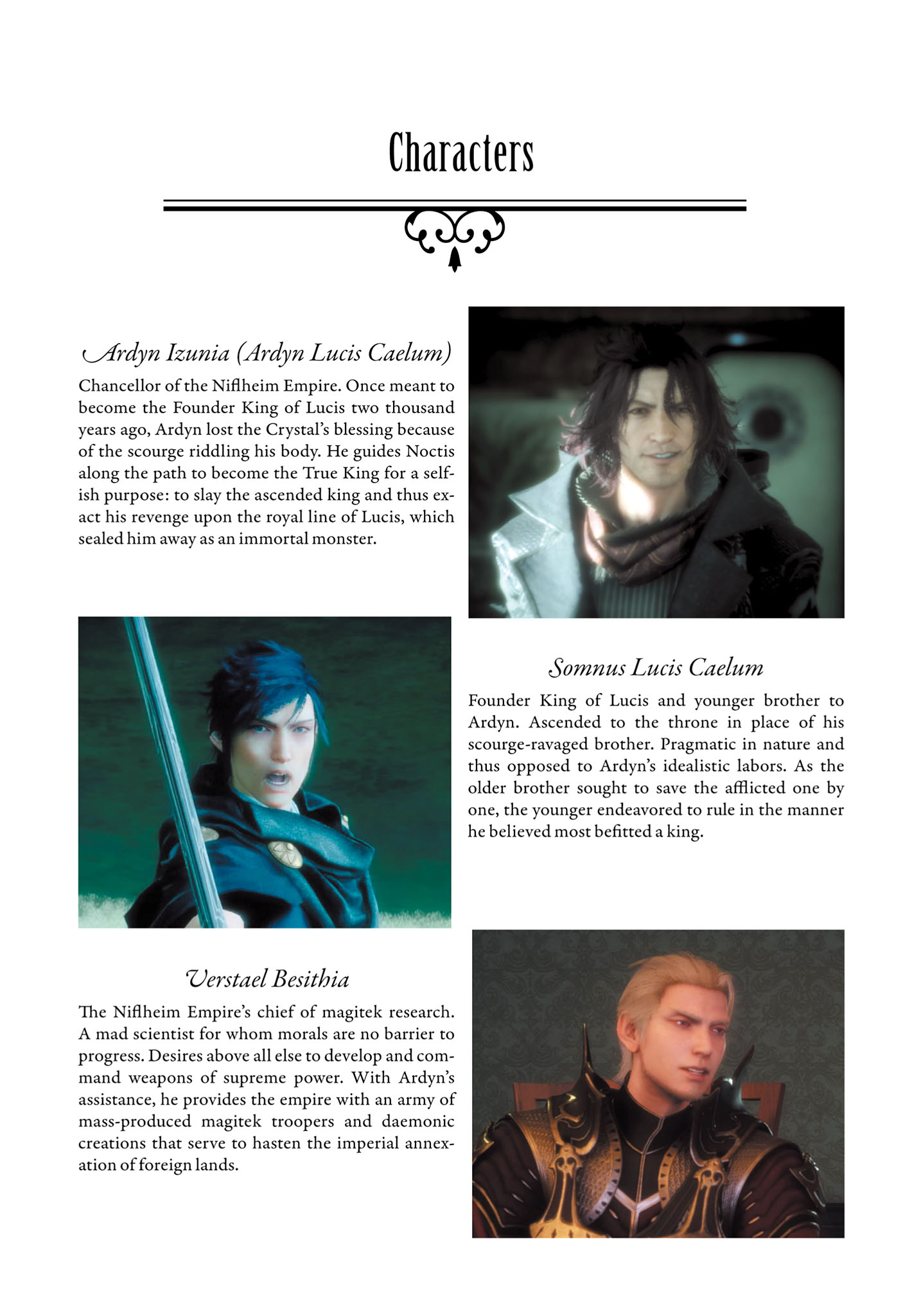 Characters

Ardyn Izunia (Ardyn Lucis Caelum)

Chancellor of the Niflheim Empire. Once meant to become the Founder King of Lucis two thousand years ago, Ardyn lost the Crystal's blessing because of the scourge riddling his body. He guides Noctis along the path to become the True King for a selfish purpose: to slay the ascended king and thus exact his revenge upon the royal line of Lucis, which sealed him away as an immortal monster.

Somnus Lucis Caelum

Founder King of Lucis and younger brother to Ardyn. Ascended to the throne in place of his scourge-ravaged brother. Pragmatic in nature and thus opposed to Ardyn's idealistic labors. As the older brother sought to save the afflicted one by one, the younger endeavored to rule in the manner he believed most befitted a king.

Verstael Besithia

The Niflheim Empire's chief of magitek research. A mad scientist for whom morals are no barrier to progress. Desires above all else to develop and command weapons of supreme power. With Ardyn's assistance, he provides the empire with an army of mass-produced magitek troopers and daemonic creations that serve to hasten the imperial annexation of foreign lands.